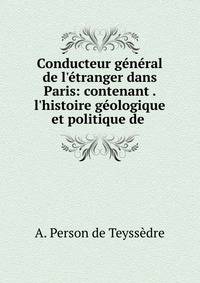 Conducteur général de l'étranger dans Paris: contenant . l'histoire géologique et politique de

A. Person de Teyssèdre